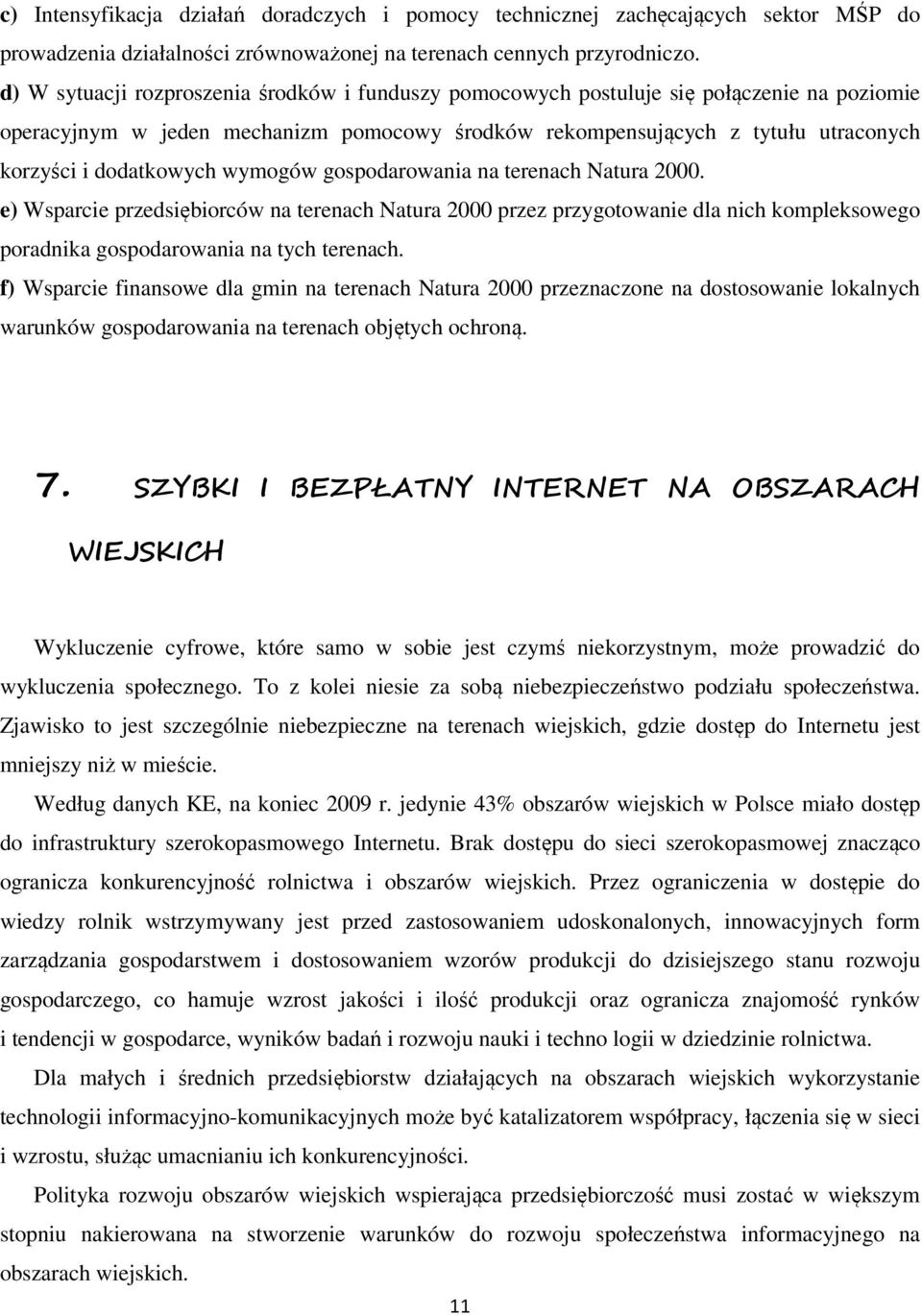 c) Intensyfikacja działań doradczych i pomocy technicznej zachęcających sektor MŚP do prowadzenia działalności zrównoważonej na terenach cennych przyrodniczo.

d) W sytuacji rozproszenia środków i funduszy pomocowych postuluje się połączenie na poziomie operacyjnym w jeden mechanizm pomocowy środków rekompensujących z tytułu utraconych korzyści i dodatkowych wymogów gospodarowania na terenach Natura 2000.

e) Wsparcie przedsiębiorców na terenach Natura 2000 przez przygotowanie dla nich kompleksowego poradnika gospodarowania na tych terenach.

f) Wsparcie finansowe dla gmin na terenach Natura 2000 przeznaczone na dostosowanie lokalnych warunków gospodarowania na terenach objętych ochroną.

7. SZYBKI I BEZPŁATNY INTERNET NA OBSZARACH WIEJSKICH

Wykluczenie cyfrowe, które samo w sobie jest czymś niekorzystnym, może prowadzić do wykluczenia społecznego. To z kolei niesie za sobą niebezpieczeństwo podziału społeczeństwa. Zjawisko to jest szczególnie niebezpieczne na terenach wiejskich, gdzie dostęp do Internetu jest mniejszy niż w mieście.

Według danych KE, na koniec 2009 r. jedynie 43% obszarów wiejskich w Polsce miało dostęp do infrastruktury szerokopasmowego Internetu. Brak dostępu do sieci szerokopasmowej znacząco ogranicza konkurencyjność rolnictwa i obszarów wiejskich. Przez ograniczenia w dostępie do wiedzy rolnik wstrzymywany jest przed zastosowaniem udoskonalonych, innowacyjnych form zarządzania gospodarstwem i dostosowaniem wzorów produkcji do dzisiejszego stanu rozwoju gospodarczego, co hamuje wzrost jakości i ilość produkcji oraz ogranicza znajomość rynków i tendencji w gospodarce, wyników badań i rozwoju nauki i techno logii w dziedzinie rolnictwa.

Dla małych i średnich przedsiębiorstw działających na obszarach wiejskich wykorzystanie technologii informacyjno-komunikacyjnych może być katalizatorem współpracy, łączenia się w sieci i wzrostu, służąc umacnianiu ich konkurencyjności.

Polityka rozwoju obszarów wiejskich wspierająca przedsiębiorczość musi zostać w większym stopniu nakierowana na stworzenie warunków do rozwoju społeczeństwa informacyjnego na obszarach wiejskich.

11